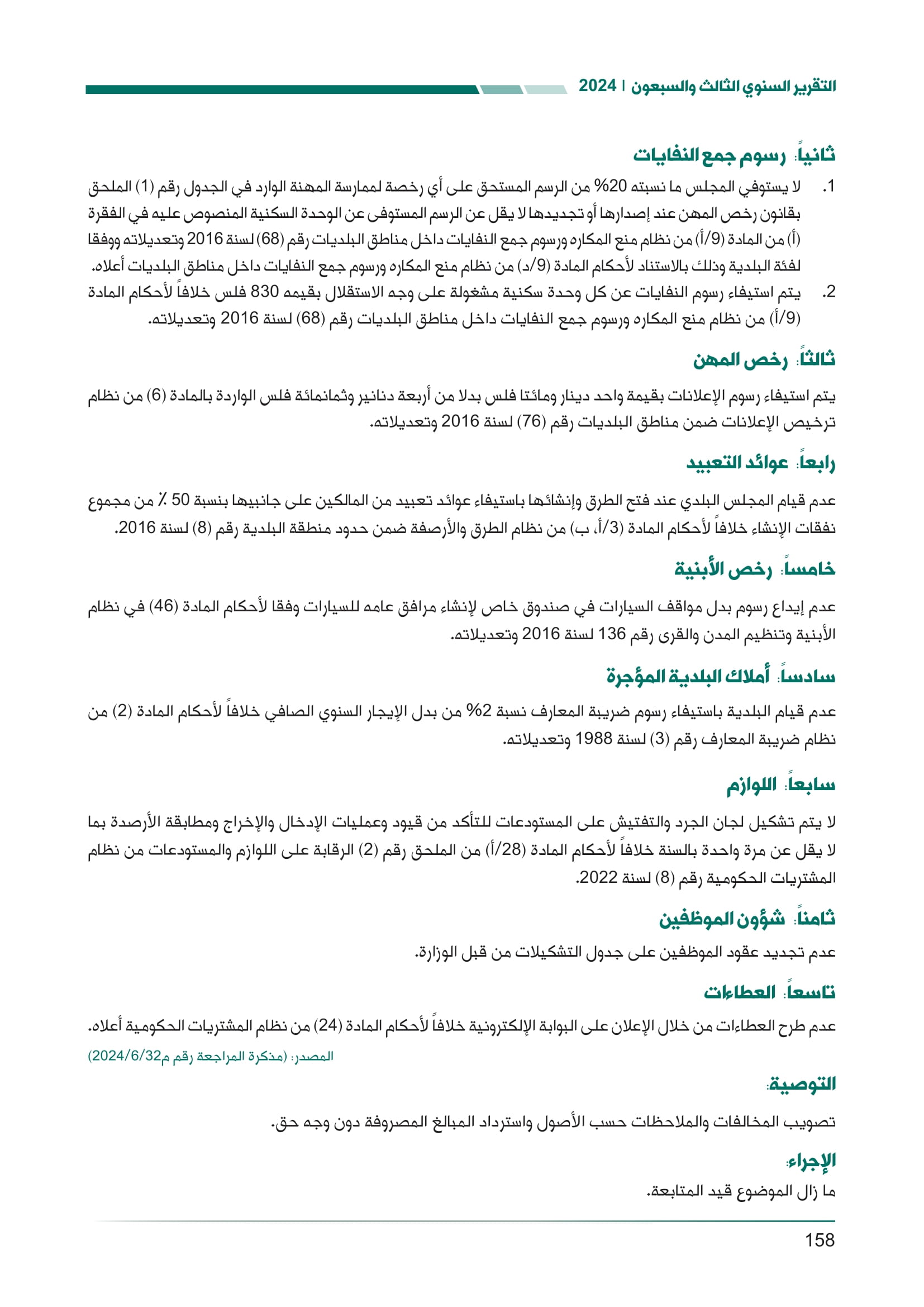 التقرير السنوي الثالث والسبعون | 2024

ثانياً: رسوم جمع النفايات

1. لا يستوفي المجلس ما نسبته 20% من الرسم المستحق على أي رخصة لممارسة المهنة الوارد في الجدول رقم (1) الملحق بقانون رخص المهن عند إصدارها أو تجديدها لا يقل عن الرسم المستوفى عن الوحدة السكنية المنصوص عليه في الفقرة (أ) من المادة (9/أ) من نظام منع المكاره ورسوم جمع النفايات داخل مناطق البلديات رقم (68) لسنة 2016 وتعديلاته ووفقا لفئة البلدية وذلك بالاستناد لأحكام المادة (9/د) من نظام منع المكاره ورسوم جمع النفايات داخل مناطق البلديات أعلاه.

2. يتم استيفاء رسوم النفايات عن كل وحدة سكنية مشغولة على وجه الاستقلال بقيمه 830 فلس خلافاً لأحكام المادة (9/أ) من نظام منع المكاره ورسوم جمع النفايات داخل مناطق البلديات رقم (68) لسنة 2016 وتعديلاته.

ثالثاً: رخص المهن

يتم استيفاء رسوم الإعلانات بقيمة واحد دينار ومائتا فلس بدلا من أربعة دنانير وثمانمائة فلس الواردة بالمادة (6) من نظام ترخيص الإعلانات ضمن مناطق البلديات رقم (76) لسنة 2016 وتعديلاته.

رابعاً: عوائد التعبيد

عدم قيام المجلس البلدي عند فتح الطرق وإنشائها باستيفاء عوائد تعبيد من المالكين على جانبيها بنسبة 50 ٪ من مجموع نفقات الإنشاء خلافاً لأحكام المادة (3/أ، ب) من نظام الطرق والأرصفة ضمن حدود منطقة البلدية رقم (8) لسنة 2016.

خامساً: رخص الأبنية

عدم إيداع رسوم بدل مواقف السيارات في صندوق خاص لإنشاء مرافق عامه للسيارات وفقا لأحكام المادة (46) في نظام الأبنية وتنظيم المدن والقرى رقم 136 لسنة 2016 وتعديلاته.

سادساً: أملاك البلدية المؤجرة

عدم قيام البلدية باستيفاء رسوم ضريبة المعارف نسبة 2% من بدل الإيجار السنوي الصافي خلافاً لأحكام المادة (2) من نظام ضريبة المعارف رقم (3) لسنة 1988 وتعديلاته.

سابعاً: اللوازم

لا يتم تشكيل لجان الجرد والتفتيش على المستودعات للتأكد من قيود وعمليات الإدخال والإخراج ومطابقة الأرصدة بما لا يقل عن مرة واحدة بالسنة خلافاً لأحكام المادة (28/أ) من الملحق رقم (2) الرقابة على اللوازم والمستودعات من نظام المشتريات الحكومية رقم (8) لسنة 2022.

ثامناً: شؤون الموظفين

عدم تجديد عقود الموظفين على جدول التشكيلات من قبل الوزارة.

تاسعاً: العطاءات

عدم طرح العطاءات من خلال الإعلان على البوابة الإلكترونية خلافاً لأحكام المادة (24) من نظام المشتريات الحكومية أعلاه.

المصدر: (مذكرة المراجعة رقم م2024/6/32)

التوصية:

تصويب المخالفات والملاحظات حسب الأصول واسترداد المبالغ المصروفة دون وجه حق.

الإجراء:

ما زال الموضوع قيد المتابعة.

158